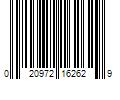 0 20972 16262 9